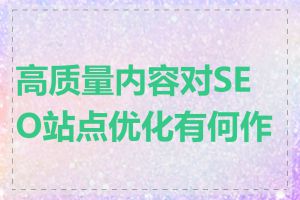 高质量内容对SEO站点优化有何作